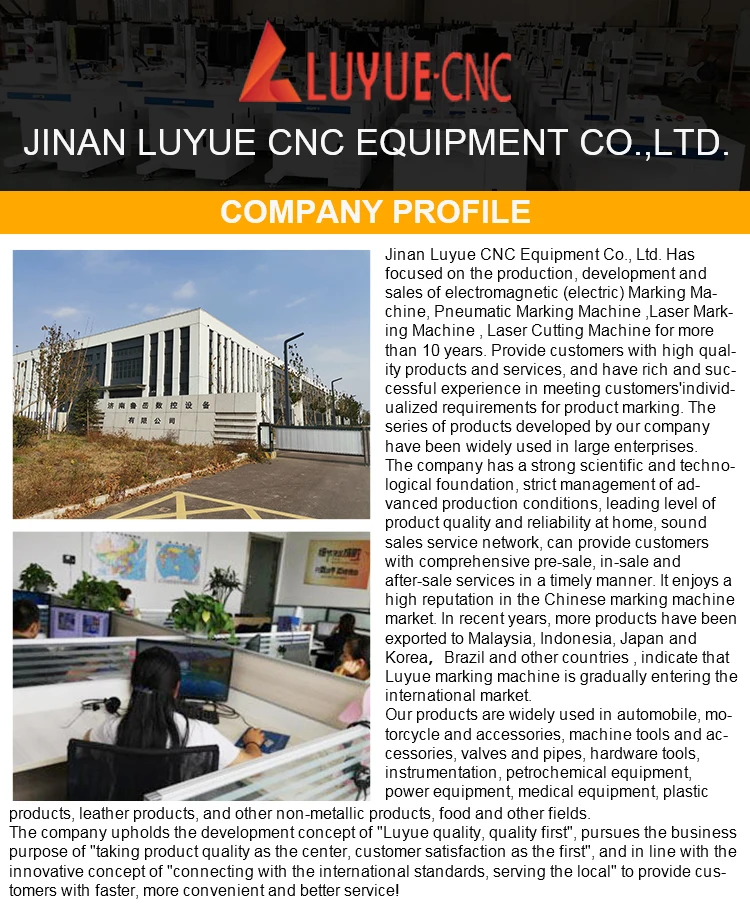 LUYUE·CNC

JINAN LUYUE CNC EQUIPMENT CO.,LTD.

COMPANY PROFILE

济南鲁岳数控设备有限公司

Jinan Luyue CNC Equipment Co., Ltd. Has focused on the production, development and sales of electromagnetic (electric) Marking Machine, Pneumatic Marking Machine ,Laser Marking Machine , Laser Cutting Machine for more than 10 years. Provide customers with high quality products and services, and have rich and successful experience in meeting customers'individualized requirements for product marking. The series of products developed by our company have been widely used in large enterprises.
The company has a strong scientific and technological foundation, strict management of advanced production conditions, leading level of product quality and reliability at home, sound sales service network, can provide customers with comprehensive pre-sale, in-sale and after-sale services in a timely manner. It enjoys a high reputation in the Chinese marking machine market. In recent years, more products have been exported to Malaysia, Indonesia, Japan and Korea， Brazil and other countries , indicate that Luyue marking machine is gradually entering the international market.
Our products are widely used in automobile, motorcycle and accessories, machine tools and accessories, valves and pipes, hardware tools, instrumentation, petrochemical equipment, power equipment, medical equipment, plastic products, leather products, and other non-metallic products, food and other fields.
The company upholds the development concept of "Luyue quality, quality first", pursues the business purpose of "taking product quality as the center, customer satisfaction as the first", and in line with the innovative concept of "connecting with the international standards, serving the local" to provide customers with faster, more convenient and better service!